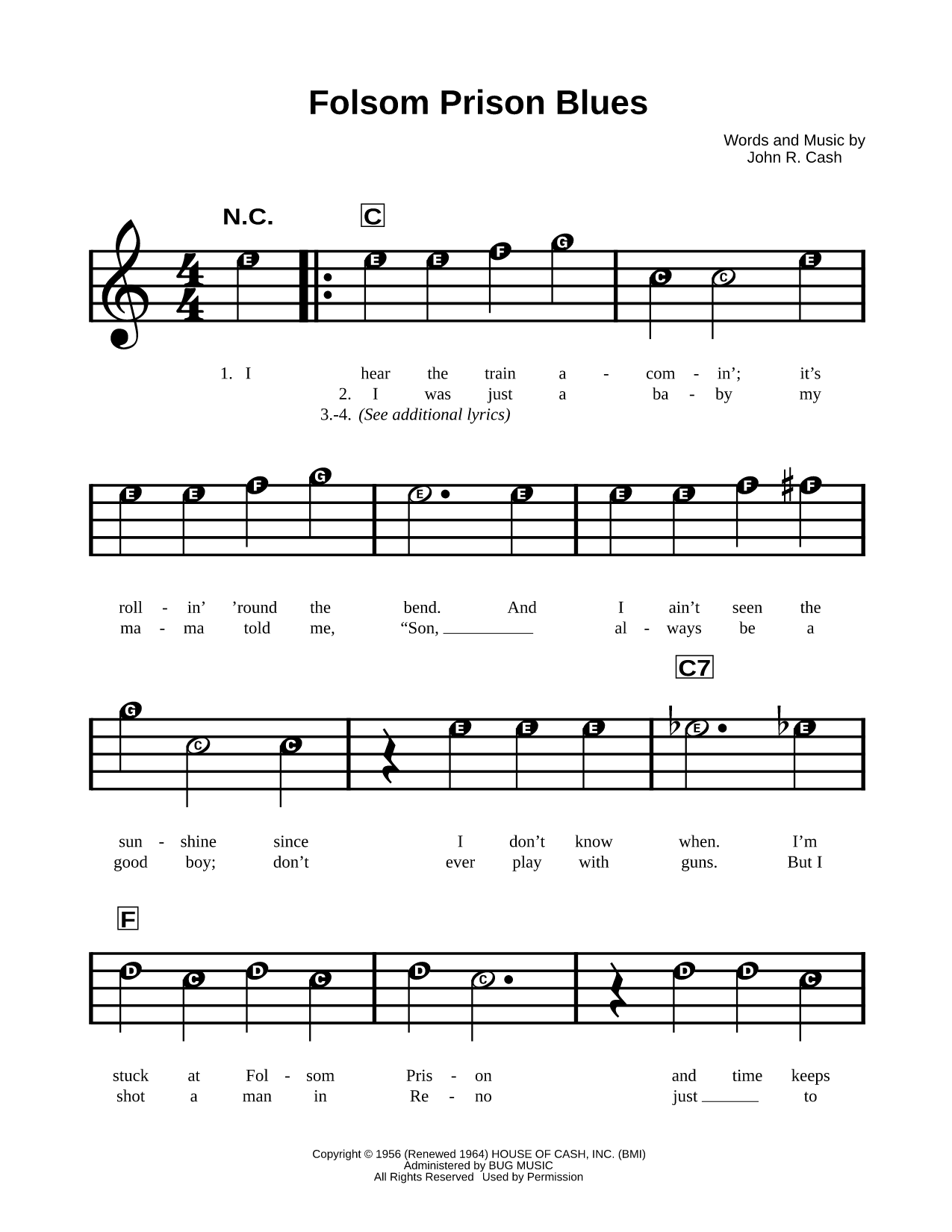 Folsom Prison Blues

Words and Music by
John R. Cash

N.C. C

E E E F G C C E

1. I hear the train a - com - in'; it's
2. I was just a ba - by my
3.-4. (See additional lyrics)

E E F G E E E E F F

roll - in' 'round the bend. And I ain't seen the
ma - ma told me, "Son, ___ al - ways be a

C7

G C C E E E E E

sun - shine since I don't know when. I'm
good boy; don't ever play with guns. But I

F

D C D C D C D D C

stuck at Fol - som Pris - on and time keeps
shot a man in Re - no just ___ to

Copyright © 1956 (Renewed 1964) HOUSE OF CASH, INC. (BMI)
Administered by BUG MUSIC
All Rights Reserved Used by Permission